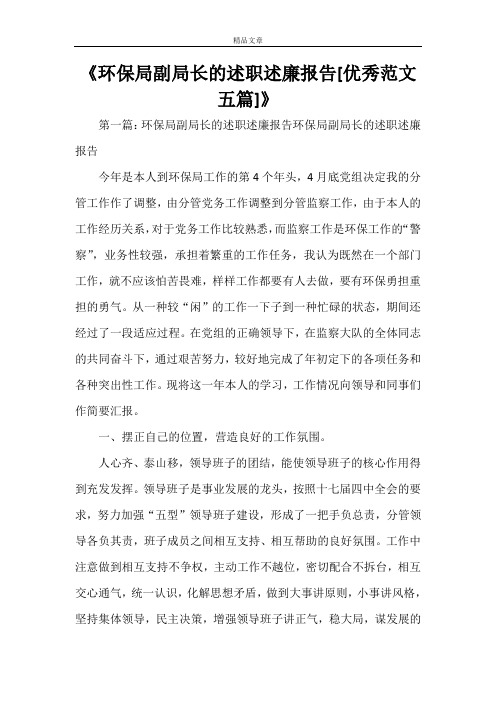 精品文章

《环保局副局长的述职述廉报告[优秀范文五篇]》

第一篇：环保局副局长的述职述廉报告环保局副局长的述职述廉报告

今年是本人到环保局工作的第4个年头，4月底党组决定我的分管工作作了调整，由分管党务工作调整到分管监察工作，由于本人的工作经历关系，对于党务工作比较熟悉，而监察工作是环保工作的“警察”，业务性较强，承担着繁重的工作任务，我认为既然在一个部门工作，就不应该怕苦畏难，样样工作都要有人去做，要有环保勇担重担的勇气。从一种较“闲”的工作一下子到一种忙碌的状态，期间还经过了一段适应过程。在党组的正确领导下，在监察大队的全体同志的共同奋斗下，通过艰苦努力，较好地完成了年初定下的各项任务和各种突出性工作。现将这一年本人的学习，工作情况向领导和同事们作简要汇报。

一、摆正自己的位置，营造良好的工作氛围。

人心齐、泰山移，领导班子的团结，能使领导班子的核心作用得到充发发挥。领导班子是事业发展的龙头，按照十七届四中全会的要求，努力加强“五型”领导班子建设，形成了一把手负总责，分管领导各负其责，班子成员之间相互支持、相互帮助的良好氛围。工作中注意做到相互支持不争权，主动工作不越位，密切配合不拆台，相互交心通气，统一认识，化解思想矛盾，做到大事讲原则，小事讲风格，坚持集体领导，民主决策，增强领导班子讲正气，稳大局，谋发展的